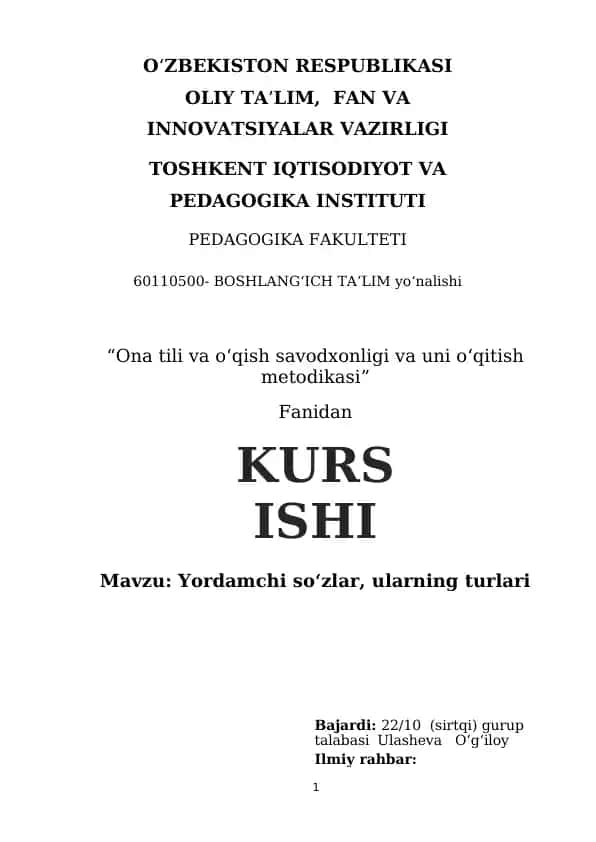 O‘ZBEKISTON RESPUBLIKASI
OLIY TA’LIM, FAN VA
INNOVATSIYALAR VAZIRLIGI

TOSHKENT IQTISODIYOT VA
PEDAGOGIKA INSTITUTI

PEDAGOGIKA FAKULTETI

60110500- BOSHLANG‘ICH TA’LIM yo‘nalishi

“Ona tili va o‘qish savodxonligi va uni o‘qitish metodikasi”

Fanidan

KURS
ISHI

Mavzu: Yordamchi so‘zlar, ularning turlari

Bajardi: 22/10 (sirtqi) gurup talabasi Ulasheva O‘g‘iloy
Ilmiy rahbar:

1